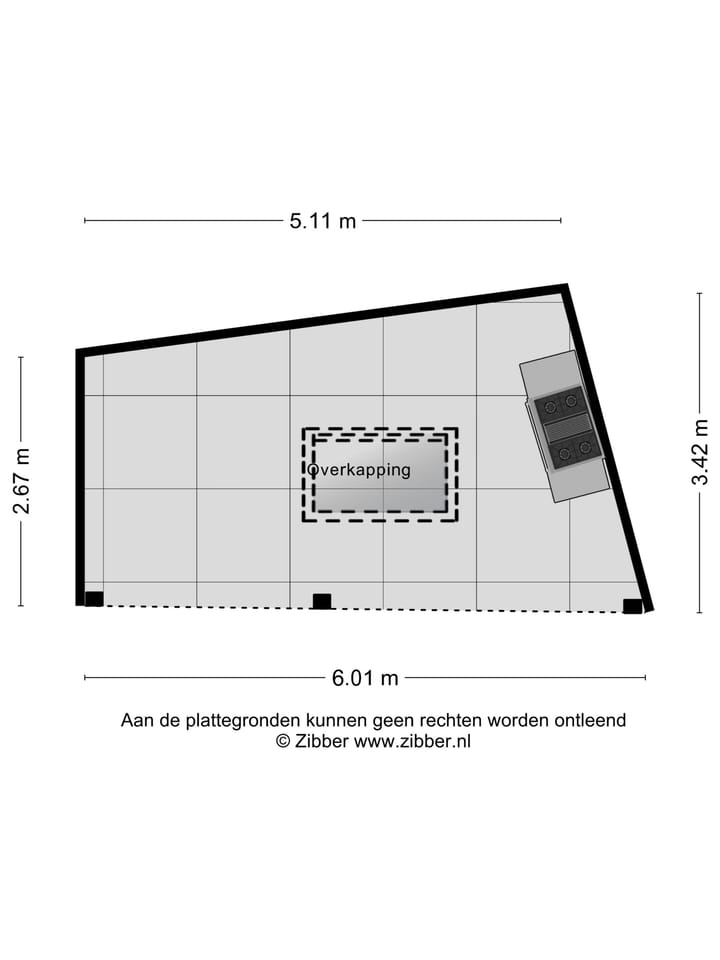 5.11 m

2.67 m

Overkapping

3.42 m

6.01 m

Aan de plattegronden kunnen geen rechten worden ontleend
© Zibber www.zibber.nl